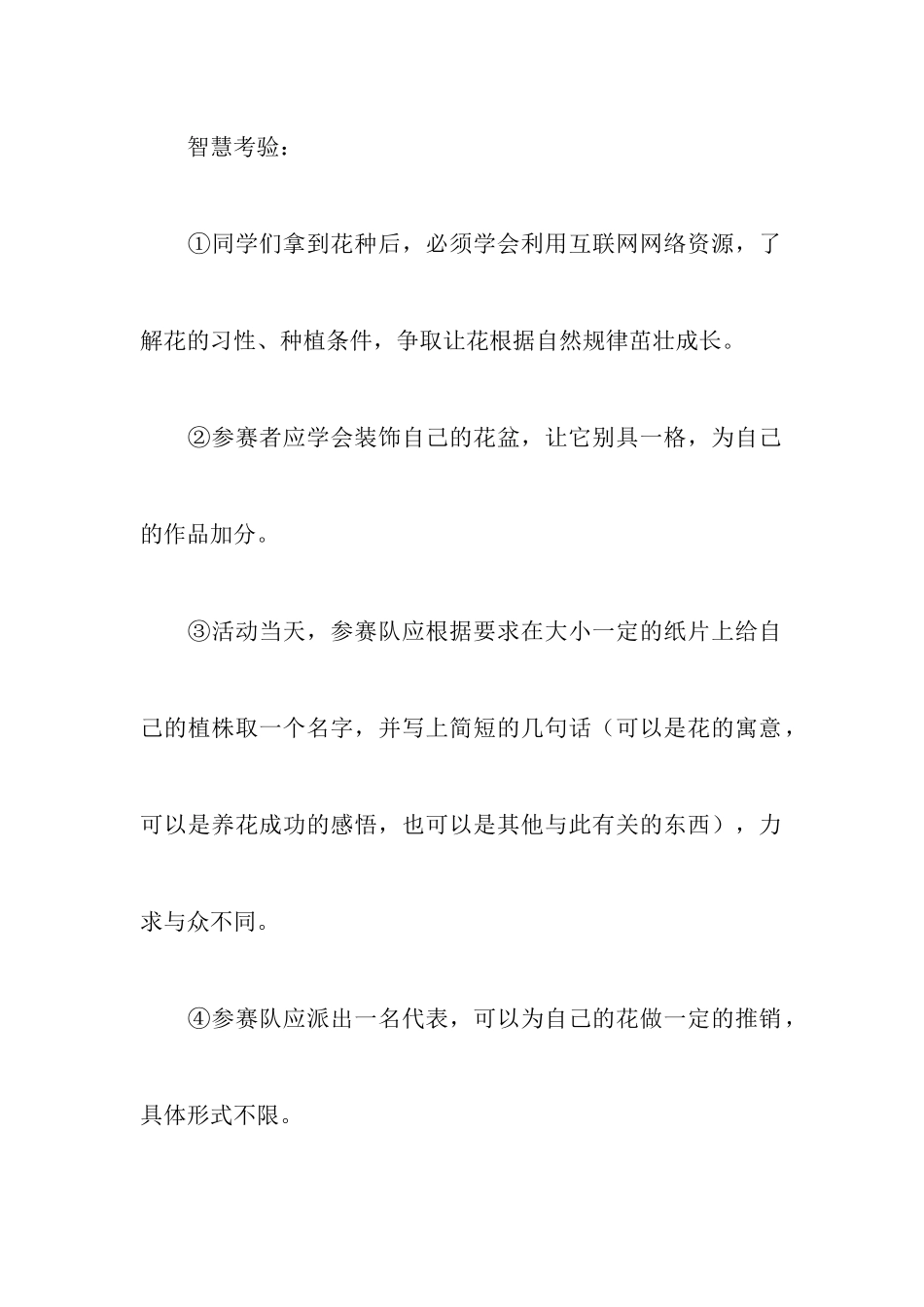 智慧考验：

①同学们拿到花种后，必须学会利用互联网网络资源，了解花的习性、种植条件，争取让花根据自然规律茁壮成长。

②参赛者应学会装饰自己的花盆，让它别具一格，为自己的作品加分。

③活动当天，参赛队应根据要求在大小一定的纸片上给自己的植株取一个名字，并写上简短的几句话（可以是花的寓意，可以是养花成功的感悟，也可以是其他与此有关的东西），力求与众不同。

④参赛队应派出一名代表，可以为自己的花做一定的推销，具体形式不限。